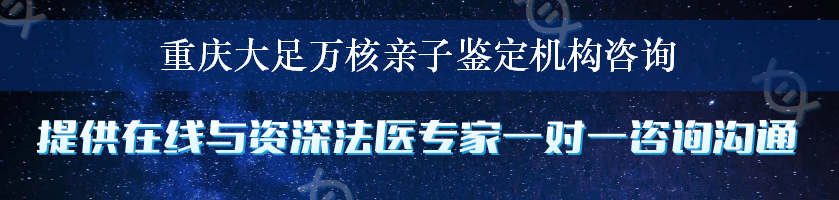 重庆大足万核亲子鉴定机构咨询

提供在线与资深法医专家一对一咨询沟通